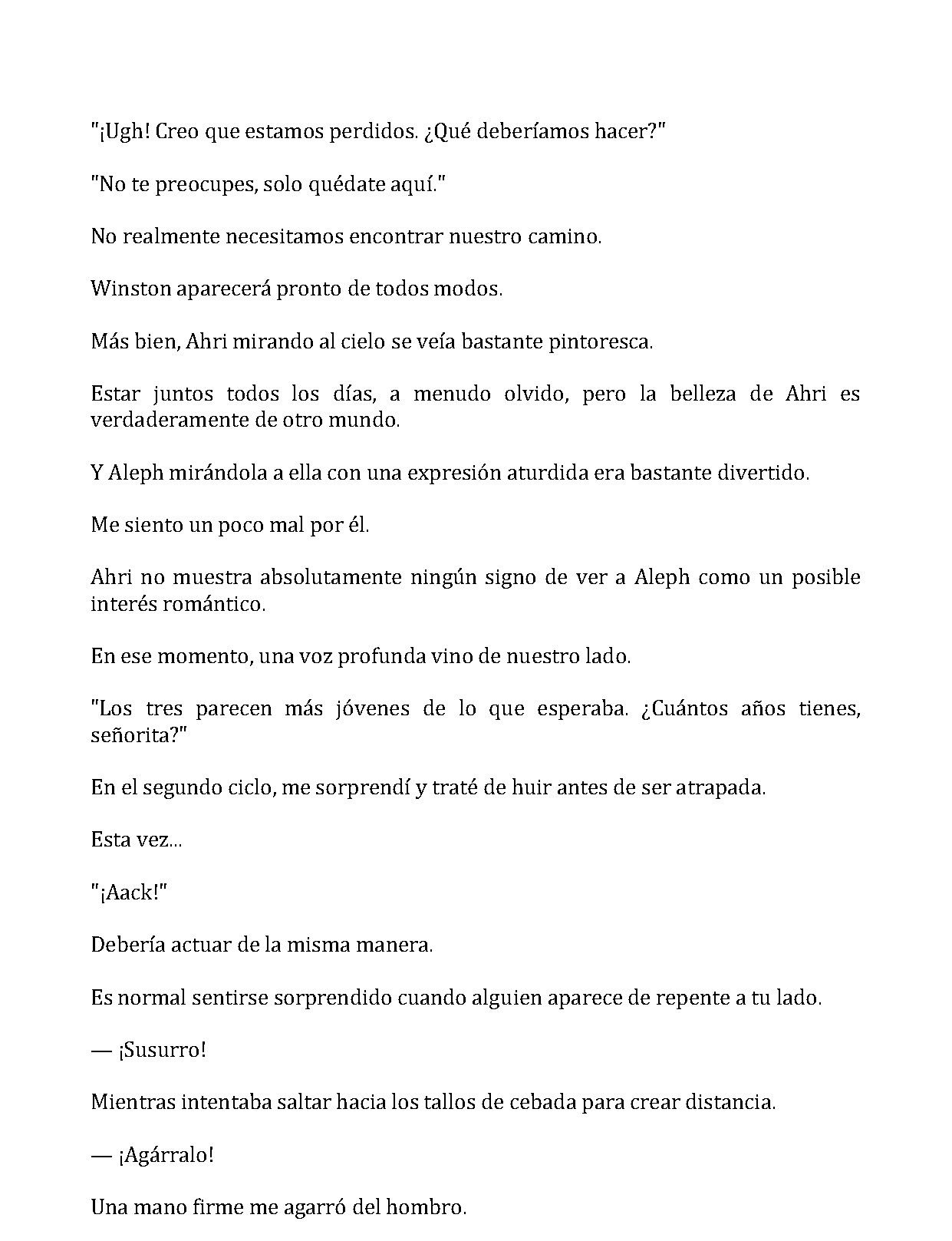 "¡Ugh! Creo que estamos perdidos. ¿Qué deberíamos hacer?"

"No te preocupes, solo quédate aquí."

No realmente necesitamos encontrar nuestro camino.

Winston aparecerá pronto de todos modos.

Más bien, Ahri mirando al cielo se veía bastante pintoresca.

Estar juntos todos los días, a menudo olvido, pero la belleza de Ahri es verdaderamente de otro mundo.

Y Aleph mirándola a ella con una expresión aturdida era bastante divertido.

Me siento un poco mal por él.

Ahri no muestra absolutamente ningún signo de ver a Aleph como un posible interés romántico.

En ese momento, una voz profunda vino de nuestro lado.

"Los tres parecen más jóvenes de lo que esperaba. ¿Cuántos años tienes, señorita?"

En el segundo ciclo, me sorprendí y traté de huir antes de ser atrapada.

Esta vez...

"¡Aack!"

Debería actuar de la misma manera.

Es normal sentirse sorprendido cuando alguien aparece de repente a tu lado.

— ¡Susurro!

Mientras intentaba saltar hacia los tallos de cebada para crear distancia.

— ¡Agárralo!

Una mano firme me agarró del hombro.